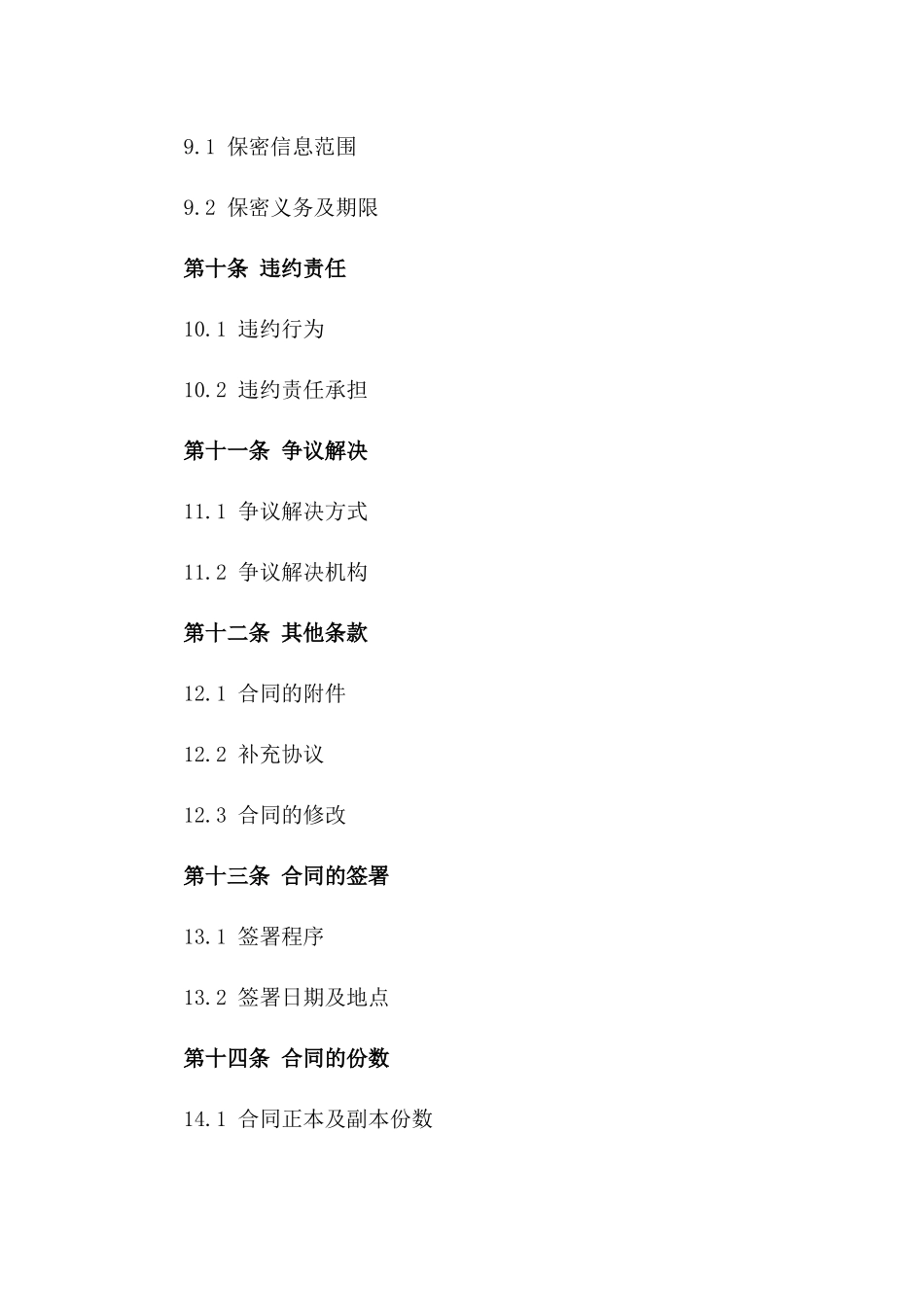 9.1 保密信息范围

9.2 保密义务及期限

第十条 违约责任

10.1 违约行为

10.2 违约责任承担

第十一条 争议解决

11.1 争议解决方式

11.2 争议解决机构

第十二条 其他条款

12.1 合同的附件

12.2 补充协议

12.3 合同的修改

第十三条 合同的签署

13.1 签署程序

13.2 签署日期及地点

第十四条 合同的份数

14.1 合同正本及副本份数